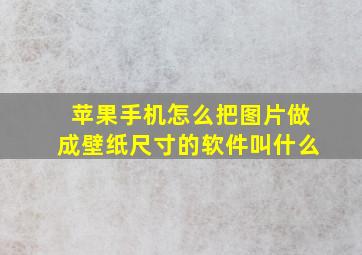 苹果手机怎么把图片做成壁纸尺寸的软件叫什么